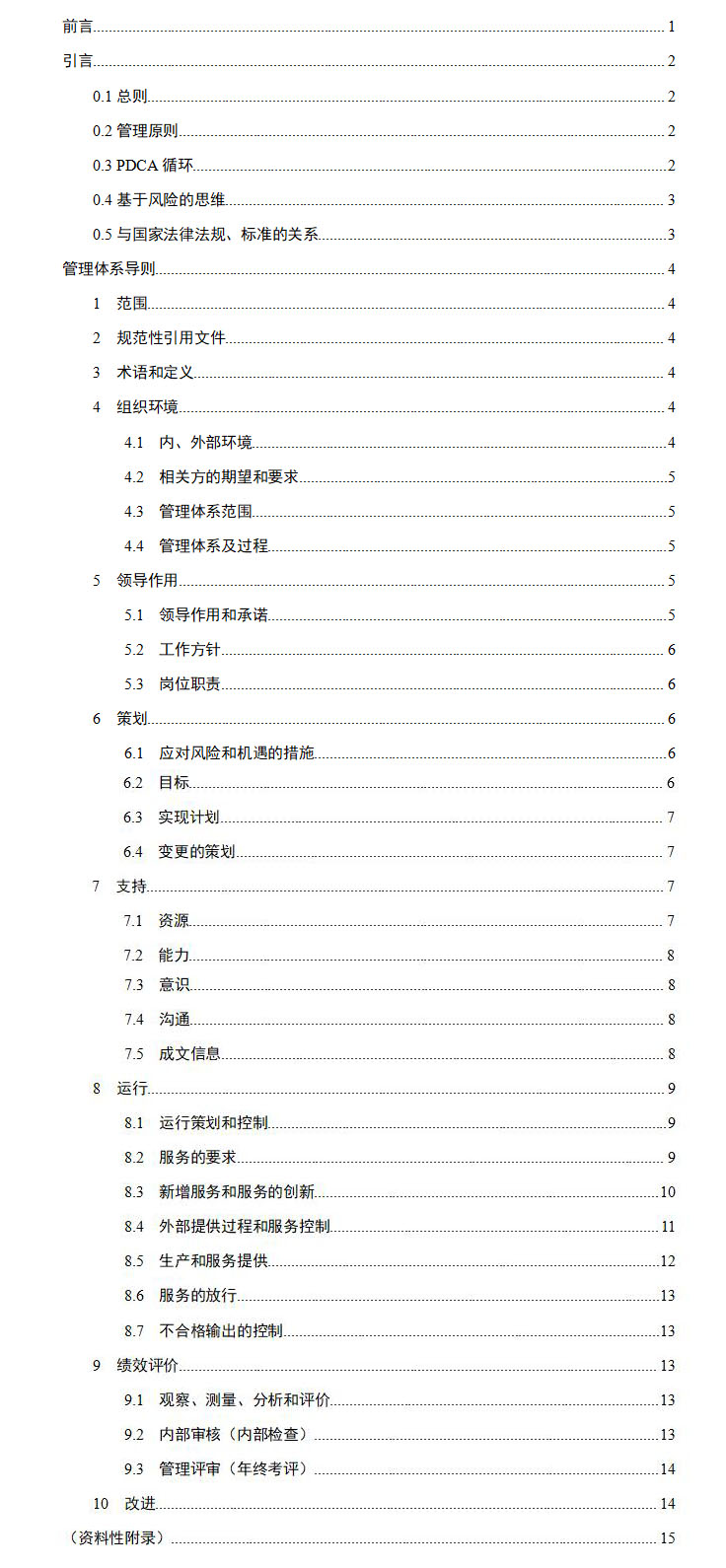 前言 1
引言 2
0.1 总则 2
0.2 管理原则 2
0.3 PDCA 循环 2
0.4 基于风险的思维 3
0.5 与国家法律法规、标准的关系 3
管理体系导则 4
1 范围 4
2 规范性引用文件 4
3 术语和定义 4
4 组织环境 4
4.1 内、外部环境 4
4.2 相关方的期望和要求 5
4.3 管理体系范围 5
4.4 管理体系及过程 5
5 领导作用 5
5.1 领导作用和承诺 5
5.2 工作方针 6
5.3 岗位职责 6
6 策划 6
6.1 应对风险和机遇的措施 6
6.2 目标 6
6.3 实现计划 7
6.4 变更的策划 7
7 支持 7
7.1 资源 7
7.2 能力 8
7.3 意识 8
7.4 沟通 8
7.5 成文信息 8
8 运行 9
8.1 运行策划和控制 9
8.2 服务的要求 9
8.3 新增服务和服务的创新 10
8.4 外部提供过程和服务控制 11
8.5 生产和服务提供 12
8.6 服务的放行 13
8.7 不合格输出的控制 13
9 绩效评价 13
9.1 观察、测量、分析和评价 13
9.2 内部审核（内部检查） 13
9.3 管理评审（年终考评） 14
10 改进 14
（资料性附录） 15